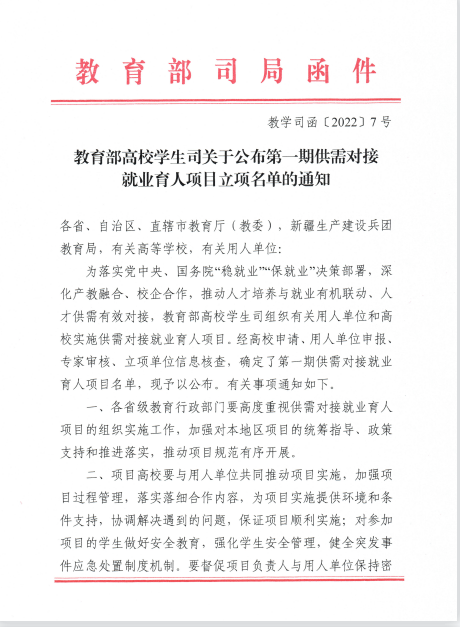 教育部司局函件

教学司函〔2022〕7号

教育部高校学生司关于公布第一期供需对接就业育人项目立项名单的通知

各省、自治区、直辖市教育厅（教委），新疆生产建设兵团教育局，有关高等学校，有关用人单位：

为落实党中央、国务院“稳就业”“保就业”决策部署，深化产教融合、校企合作，推动人才培养与就业有机联动、人才供需有效对接，教育部高校学生司组织有关用人单位和高校实施供需对接就业育人项目。经高校申请、用人单位申报、专家审核、立项单位信息核查，确定了第一期供需对接就业育人项目名单，现予以公布。有关事项通知如下。

一、各省级教育行政部门要高度重视供需对接就业育人项目的组织实施工作，加强对本地区项目的统筹指导、政策支持和推进落实，推动项目规范有序开展。

二、项目高校要与用人单位共同推动项目实施，加强项目过程管理，落实落细合作内容，为项目实施提供环境和条件支持，协调解决遇到的问题，保证项目顺利实施；对参加项目的学生做好安全教育，强化学生安全管理，健全突发事件应急处置制度机制。要督促项目负责人与用人单位保持密